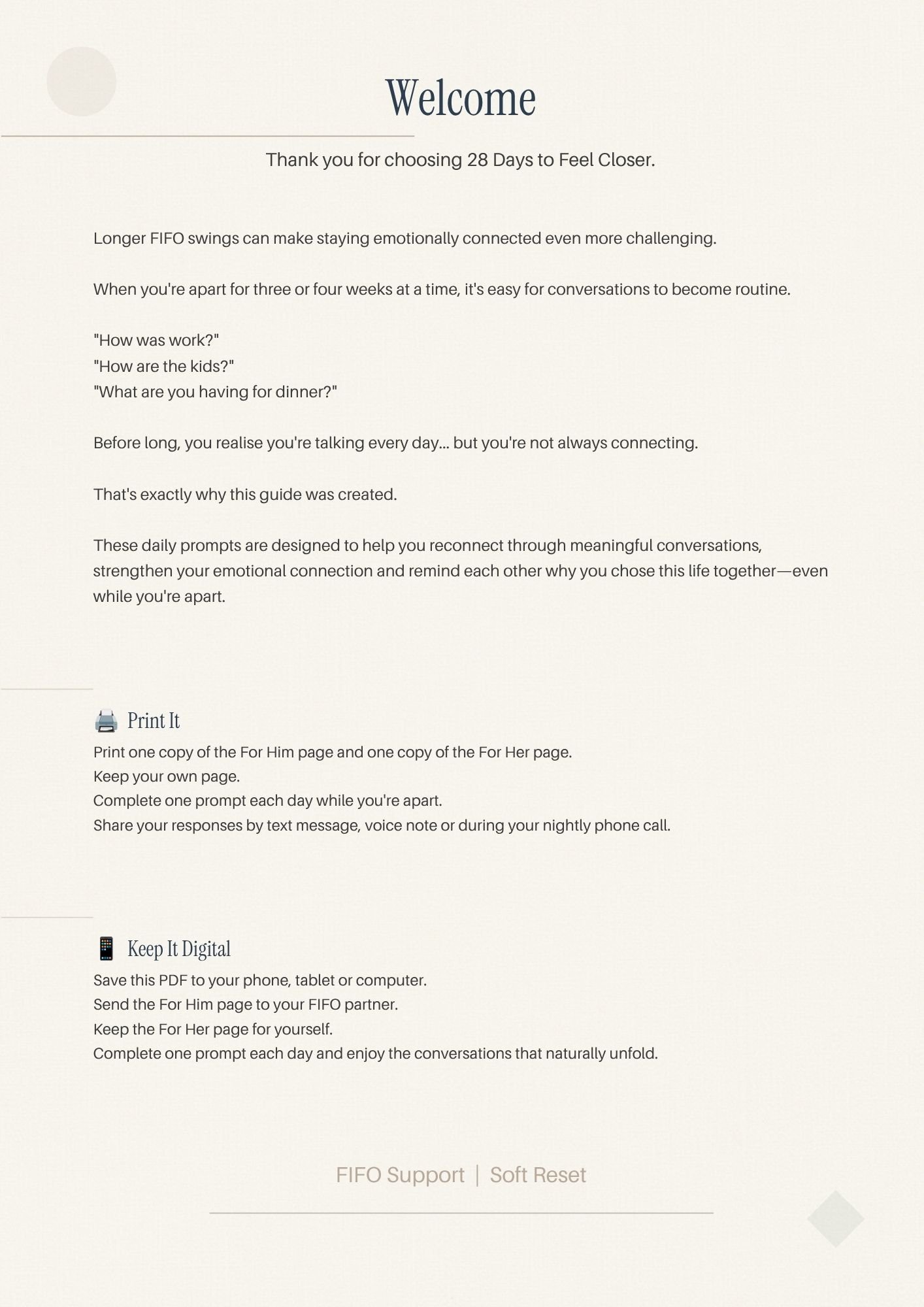 Welcome

Thank you for choosing 28 Days to Feel Closer.

Longer FIFO swings can make staying emotionally connected even more challenging.

When you're apart for three or four weeks at a time, it's easy for conversations to become routine.

"How was work?"
"How are the kids?"
"What are you having for dinner?"

Before long, you realise you're talking every day... but you're not always connecting.

That's exactly why this guide was created.

These daily prompts are designed to help you reconnect through meaningful conversations, strengthen your emotional connection and remind each other why you chose this life together—even while you're apart.

🖨️ Print It

Print one copy of the For Him page and one copy of the For Her page.
Keep your own page.
Complete one prompt each day while you're apart.
Share your responses by text message, voice note or during your nightly phone call.

📱 Keep It Digital

Save this PDF to your phone, tablet or computer.
Send the For Him page to your FIFO partner.
Keep the For Her page for yourself.
Complete one prompt each day and enjoy the conversations that naturally unfold.

FIFO Support | Soft Reset